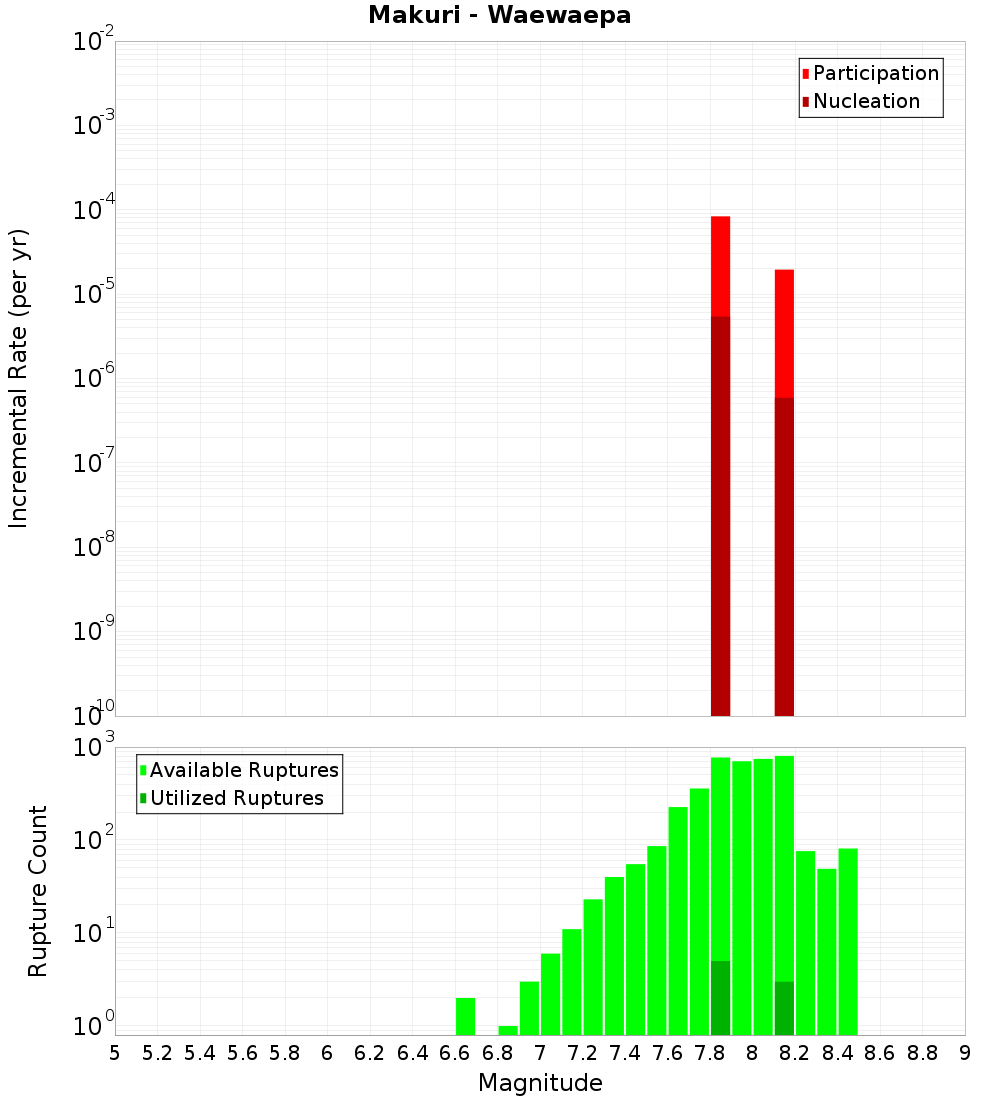 Makuri - Waewaepa

Participation
Nucleation

Incremental Rate (per yr)

$10^{-2}$
$10^{-3}$
$10^{-4}$
$10^{-5}$
$10^{-6}$
$10^{-7}$
$10^{-8}$
$10^{-9}$
$10^{-10}$

Available Ruptures
Utilized Ruptures

Rupture Count

$10^{3}$
$10^{2}$
$10^{1}$
$10^{0}$

5 5.2 5.4 5.6 5.8 6 6.2 6.4 6.6 6.8 7 7.2 7.4 7.6 7.8 8 8.2 8.4 8.6 8.8 9

Magnitude